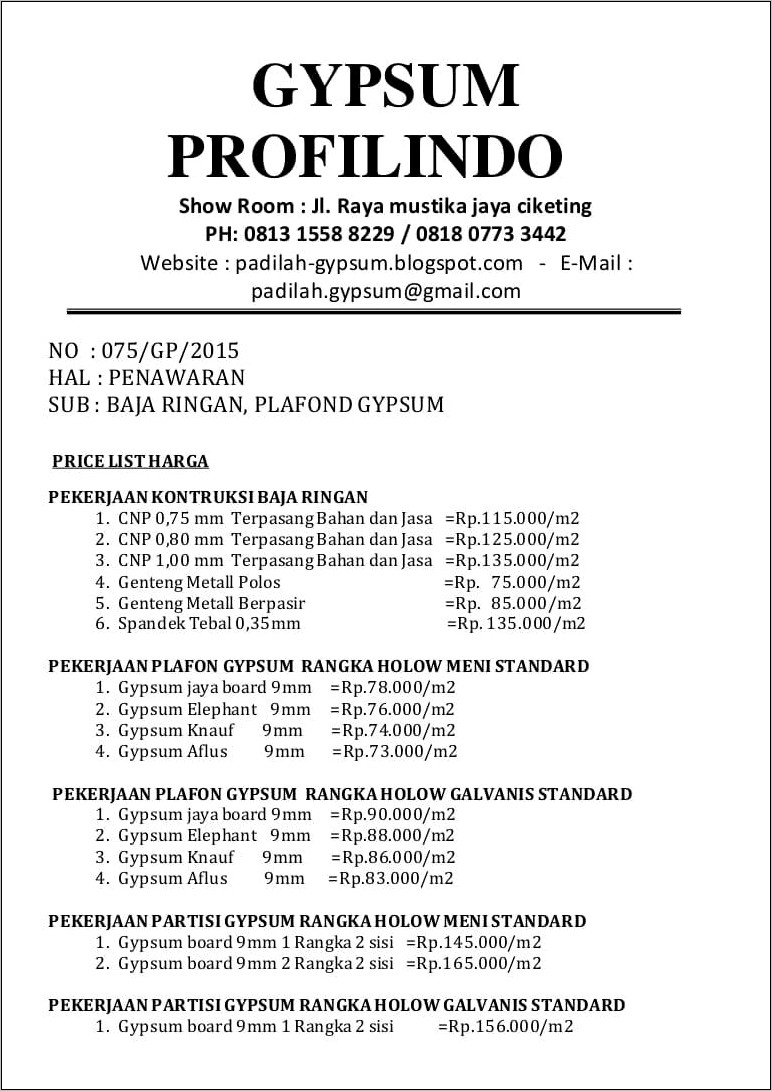 GYPSUM PROFILINDO

Show Room : Jl. Raya mustika jaya ciketing
PH: 0813 1558 8229 / 0818 0773 3442
Website : padilah-gypsum.blogspot.com - E-Mail : padilah.gypsum@gmail.com

NO : 075/GP/2015
HAL : PENAWARAN
SUB : BAJA RINGAN, PLAFOND GYPSUM

PRICE LIST HARGA

PEKERJAAN KONTRUKSI BAJA RINGAN
1. CNP 0,75 mm Terpasang Bahan dan Jasa =Rp.115.000/m2
2. CNP 0,80 mm Terpasang Bahan dan Jasa =Rp.125.000/m2
3. CNP 1,00 mm Terpasang Bahan dan Jasa =Rp.135.000/m2
4. Genteng Metall Polos =Rp. 75.000/m2
5. Genteng Metall Berpasir =Rp. 85.000/m2
6. Spandek Tebal 0,35mm =Rp. 135.000/m2

PEKERJAAN PLAFON GYPSUM RANGKA HOLOW MENI STANDARD
1. Gypsum jaya board 9mm =Rp.78.000/m2
2. Gypsum Elephant 9mm =Rp.76.000/m2
3. Gypsum Knauf 9mm =Rp.74.000/m2
4. Gypsum Aflus 9mm =Rp.73.000/m2

PEKERJAAN PLAFON GYPSUM RANGKA HOLOW GALVANIS STANDARD
1. Gypsum jaya board 9mm =Rp.90.000/m2
2. Gypsum Elephant 9mm =Rp.88.000/m2
3. Gypsum Knauf 9mm =Rp.86.000/m2
4. Gypsum Aflus 9mm =Rp.83.000/m2

PEKERJAAN PARTISI GYPSUM RANGKA HOLOW MENI STANDARD
1. Gypsum board 9mm 1 Rangka 2 sisi =Rp.145.000/m2
2. Gypsum board 9mm 2 Rangka 2 sisi =Rp.165.000/m2

PEKERJAAN PARTISI GYPSUM RANGKA HOLOW GALVANIS STANDARD
1. Gypsum board 9mm 1 Rangka 2 sisi =Rp.156.000/m2